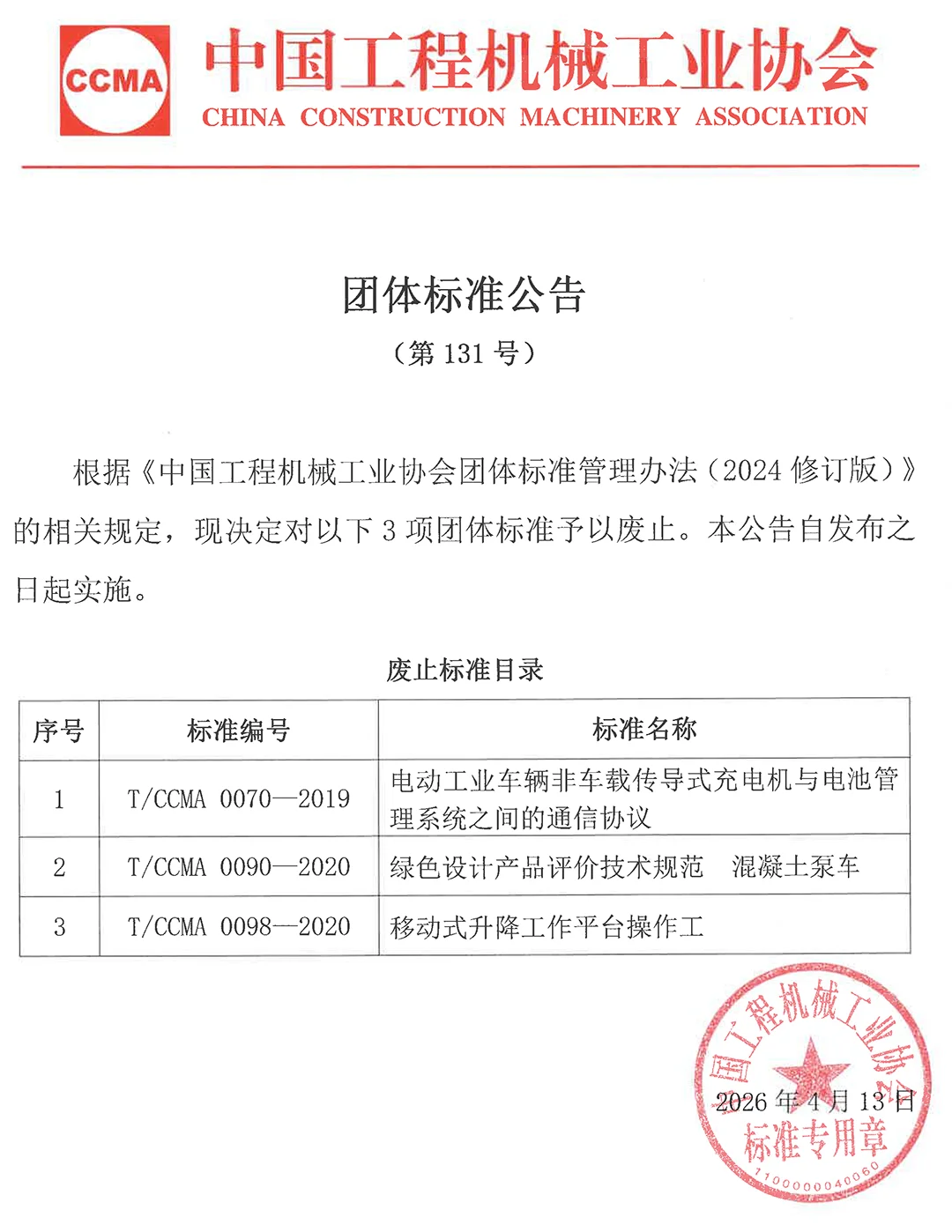 CCMA 中国工程机械工业协会
CHINA CONSTRUCTION MACHINERY ASSOCIATION

团体标准公告
（第 131 号）

根据《中国工程机械工业协会团体标准管理办法（2024 修订版）》的相关规定，现决定对以下 3 项团体标准予以废止。本公告自发布之日起实施。

废止标准目录

| 序号 | 标准编号 | 标准名称 |
|---|---|---|
| 1 | T/CCMA 0070—2019 | 电动工业车辆非车载传导式充电机与电池管理系统之间的通信协议 |
| 2 | T/CCMA 0090—2020 | 绿色设计产品评价技术规范　混凝土泵车 |
| 3 | T/CCMA 0098—2020 | 移动式升降工作平台操作工 |

中国工程机械工业协会
标准专用章
1100000040060

2026 年 4 月 13 日